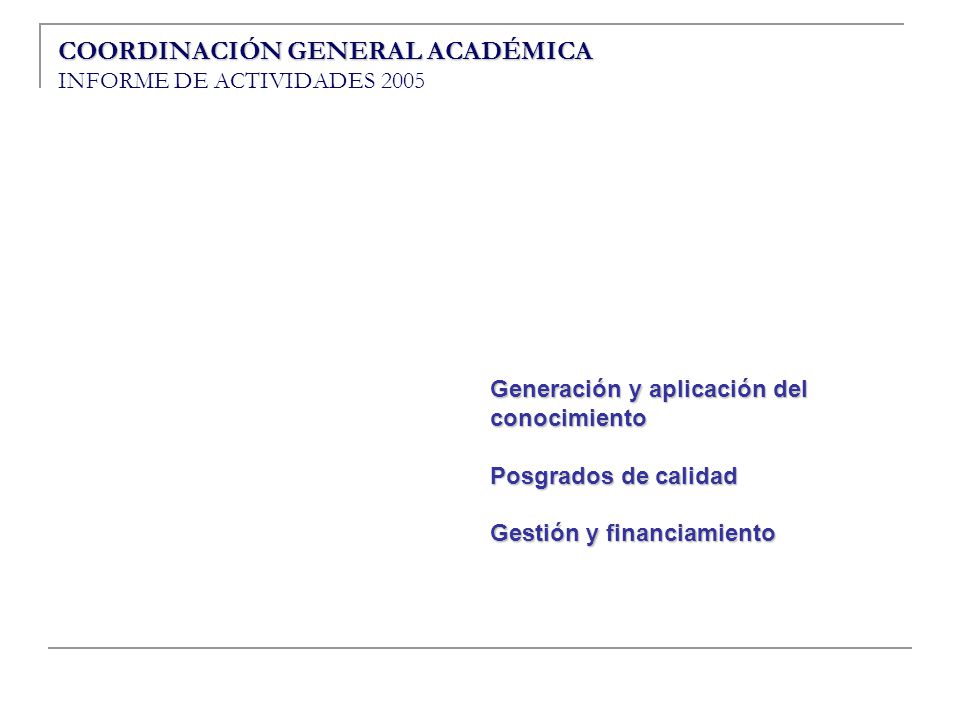 COORDINACIÓN GENERAL ACADÉMICA
INFORME DE ACTIVIDADES 2005

Generación y aplicación del conocimiento

Posgrados de calidad

Gestión y financiamiento